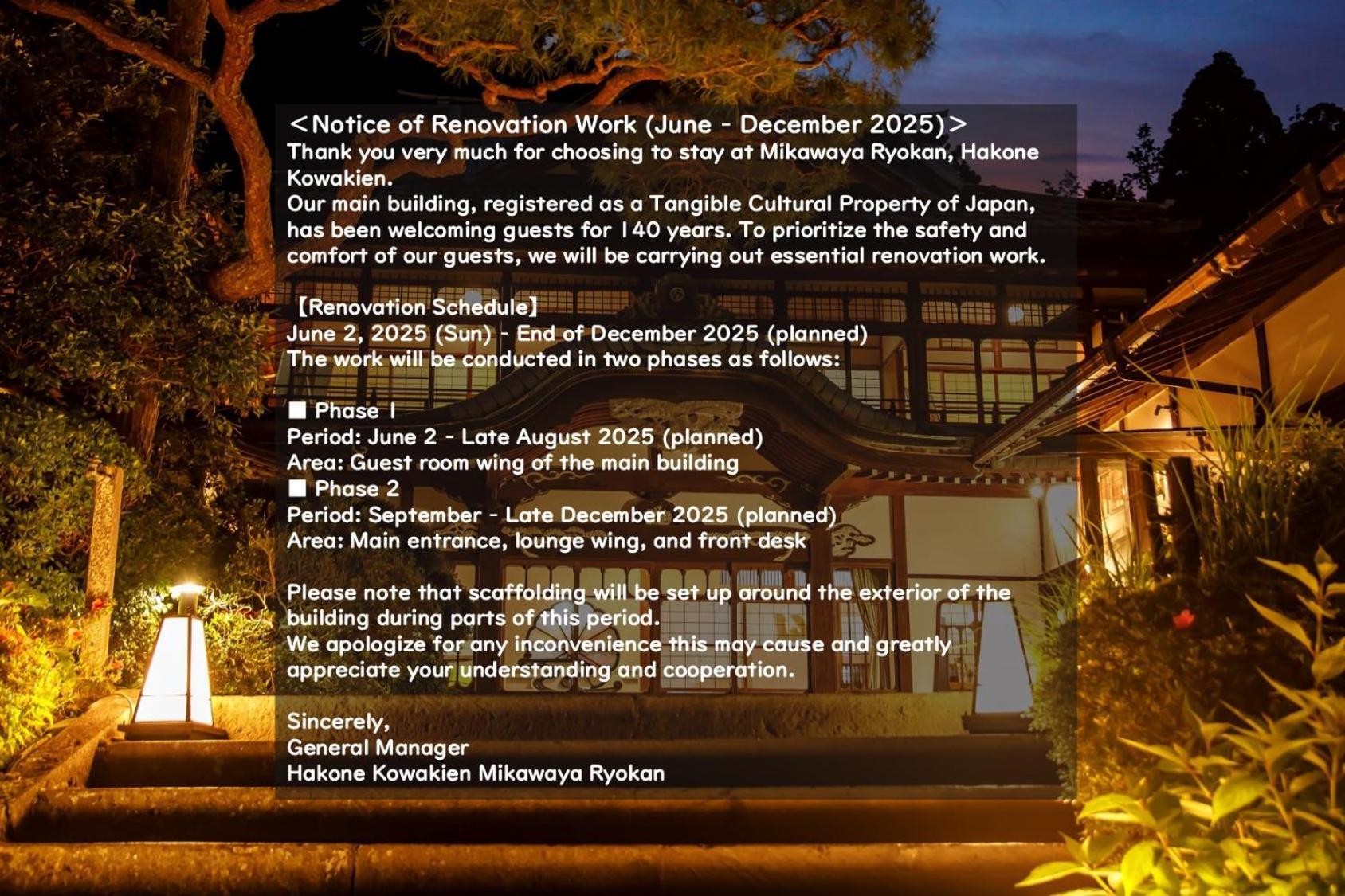 ＜Notice of Renovation Work (June - December 2025)＞
Thank you very much for choosing to stay at Mikawaya Ryokan, Hakone Kowakien.
Our main building, registered as a Tangible Cultural Property of Japan, has been welcoming guests for 140 years. To prioritize the safety and comfort of our guests, we will be carrying out essential renovation work.

【Renovation Schedule】
June 2, 2025 (Sun) - End of December 2025 (planned)
The work will be conducted in two phases as follows:

■ Phase 1
Period: June 2 - Late August 2025 (planned)
Area: Guest room wing of the main building
■ Phase 2
Period: September - Late December 2025 (planned)
Area: Main entrance, lounge wing, and front desk

Please note that scaffolding will be set up around the exterior of the building during parts of this period.
We apologize for any inconvenience this may cause and greatly appreciate your understanding and cooperation.

Sincerely,
General Manager
Hakone Kowakien Mikawaya Ryokan